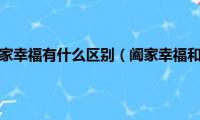 家幸福有什么区别（阖家幸福和